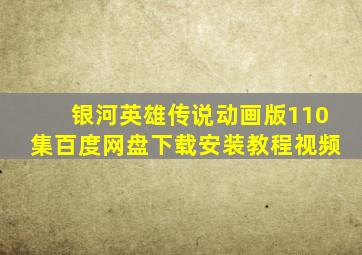 银河英雄传说动画版110集百度网盘下载安装教程视频